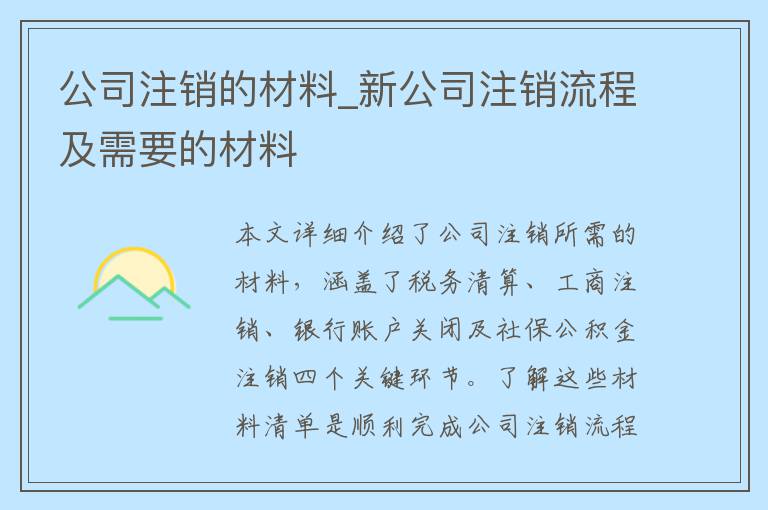 公司注销的材料_新公司注销流程及需要的材料

本文详细介绍了公司注销所需的材料，涵盖了税务清算、工商注销、银行账户关闭及社保公积金注销四个关键环节。了解这些材料清单是顺利完成公司注销流程